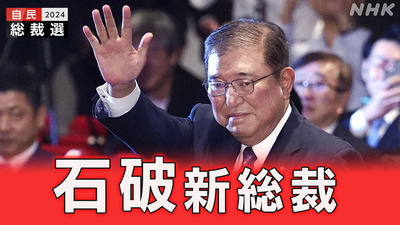 自民 2024
総裁選

NHK

石破新総裁